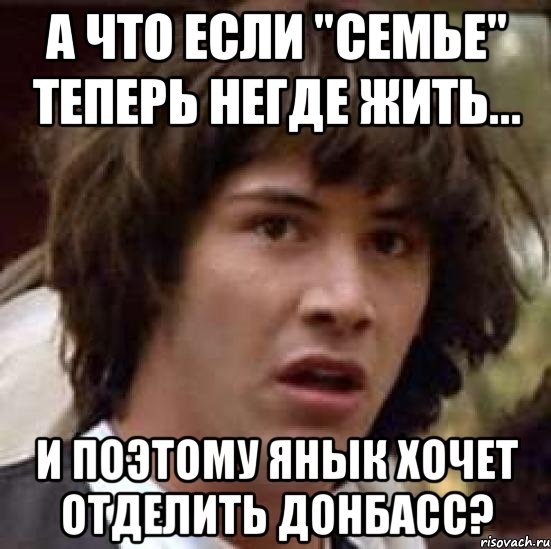 А ЧТО ЕСЛИ "СЕМЬЕ" ТЕПЕРЬ НЕГДЕ ЖИТЬ...

И ПОЭТОМУ ЯНЫК ХОЧЕТ ОТДЕЛИТЬ ДОНБАСС?

risovach.ru